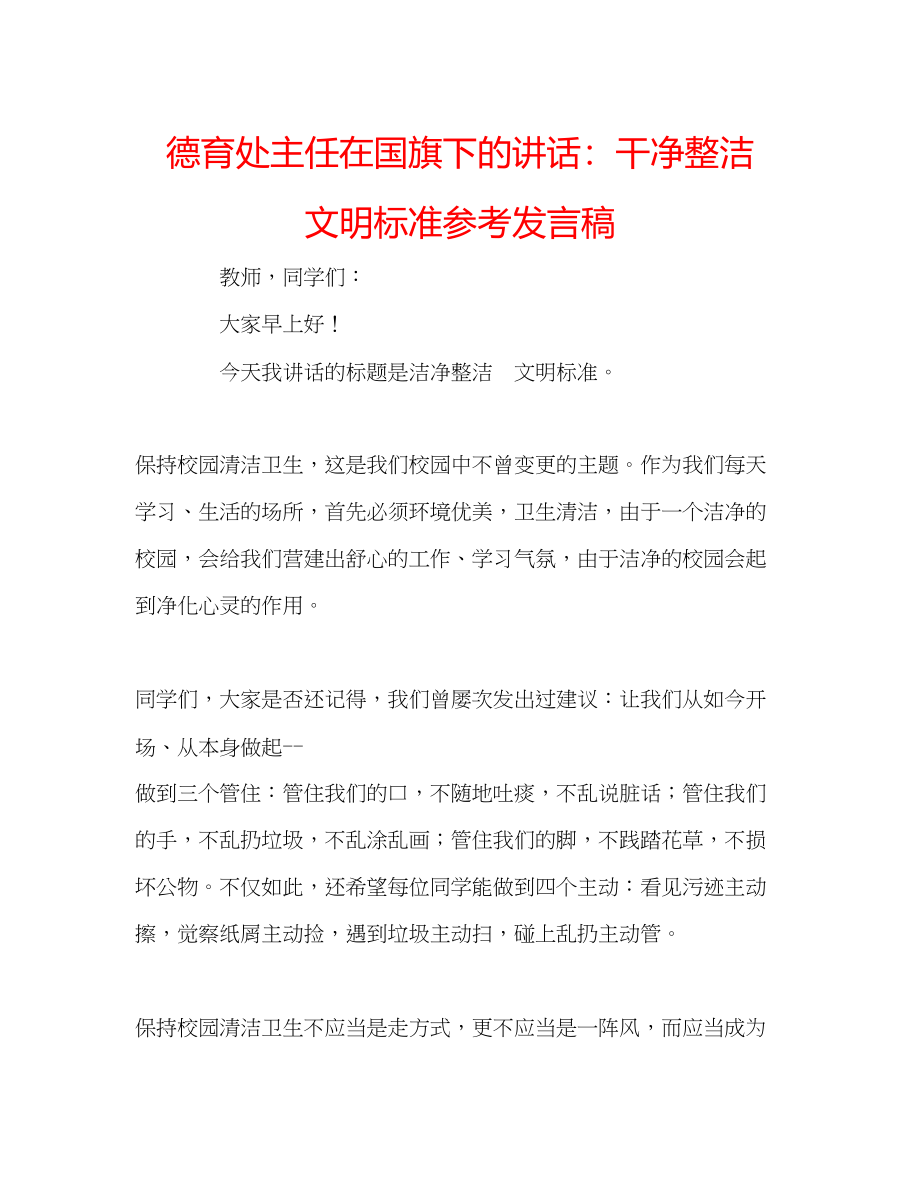 德育处主任在国旗下的讲话：干净整洁文明标准参考发言稿

教师，同学们：

大家早上好！

今天我讲话的标题是洁净整洁　文明标准。

保持校园清洁卫生，这是我们校园中不曾变更的主题。作为我们每天学习、生活的场所，首先必须环境优美，卫生清洁，由于一个洁净的校园，会给我们营建出舒心的工作、学习气氛，由于洁净的校园会起到净化心灵的作用。

同学们，大家是否还记得，我们曾屡次发出过建议：让我们从如今开场、从本身做起--
做到三个管住：管住我们的口，不随地吐痰，不乱说脏话；管住我们的手，不乱扔垃圾，不乱涂乱画；管住我们的脚，不践踏花草，不损坏公物。不仅如此，还希望每位同学能做到四个主动：看见污迹主动擦，觉察纸屑主动捡，遇到垃圾主动扫，碰上乱扔主动管。

保持校园清洁卫生不应当是走方式，更不应当是一阵风，而应当成为